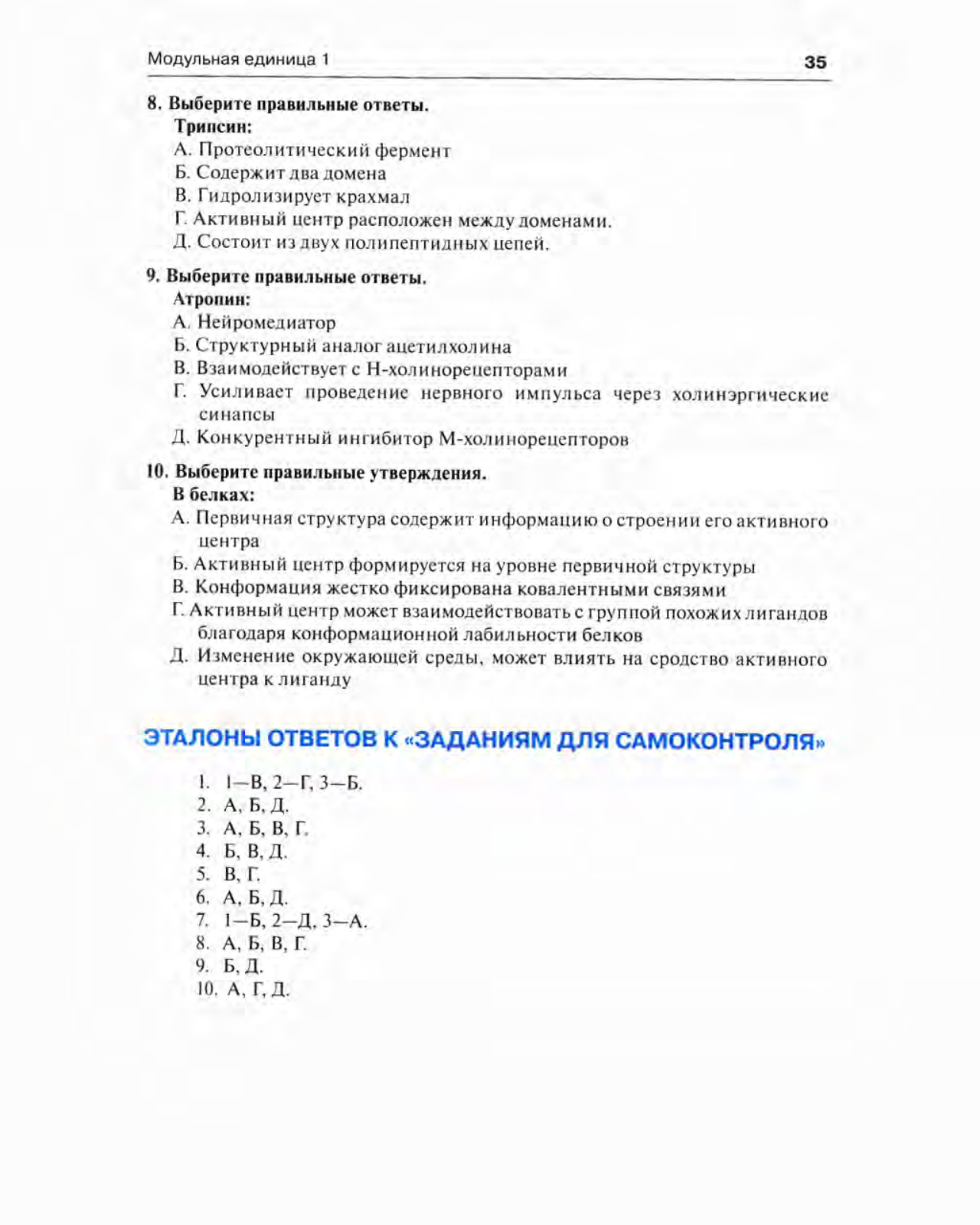 Модульная единица 1 35

8. Выберите правильные ответы.
Трипсин:
А. Протеолитический фермент
Б. Содержит два домена
В. Гидролизирует крахмал
Г. Активный центр расположен между доменами.
Д. Состоит из двух полипептидных цепей.

9. Выберите правильные ответы.
Атропин:
А. Нейромедиатор
Б. Структурный аналог ацетилхолина
В. Взаимодействует с Н-холинорецепторами
Г. Усиливает проведение нервного импульса через холинэргические синапсы
Д. Конкурентный ингибитор М-холинорецепторов

10. Выберите правильные утверждения.
В белках:
А. Первичная структура содержит информацию о строении его активного центра
Б. Активный центр формируется на уровне первичной структуры
В. Конформация жестко фиксирована ковалентными связями
Г. Активный центр может взаимодействовать с группой похожих лигандов благодаря конформационной лабильности белков
Д. Изменение окружающей среды, может влиять на сродство активного центра к лиганду

ЭТАЛОНЫ ОТВЕТОВ К «ЗАДАНИЯМ ДЛЯ САМОКОНТРОЛЯ»

1. 1—В, 2—Г, 3—Б.
2. А, Б, Д.
3. А, Б, В, Г.
4. Б, В, Д.
5. В, Г.
6. А, Б, Д.
7. 1—Б, 2—Д, 3—А.
8. А, Б, В, Г.
9. Б, Д.
10. А, Г, Д.